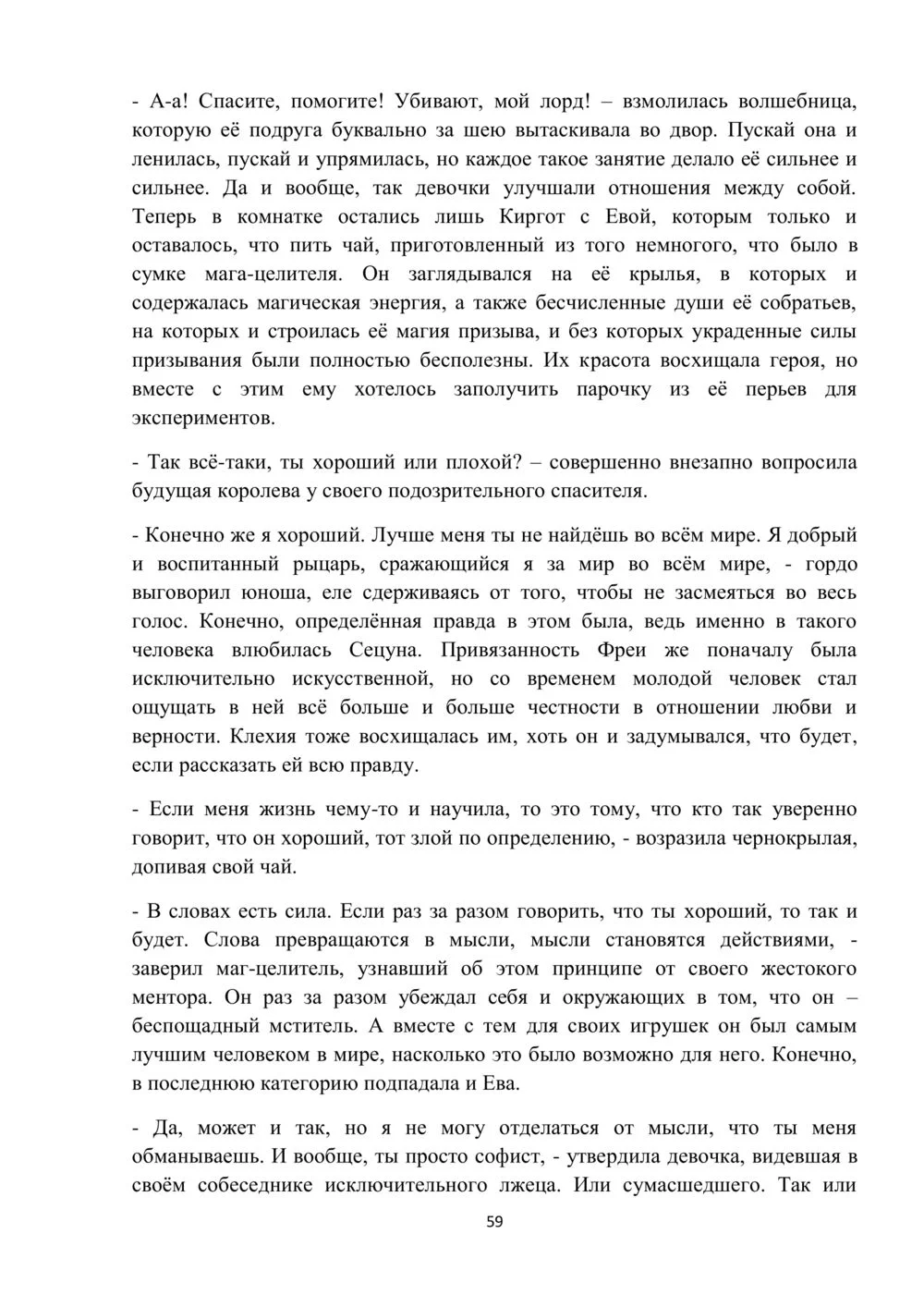 - А-а! Спасите, помогите! Убивают, мой лорд! – взмолилась волшебница, которую её подруга буквально за шею вытаскивала во двор. Пускай она и ленилась, пускай и упрямилась, но каждое такое занятие делало её сильнее и сильнее. Да и вообще, так девочки улучшали отношения между собой. Теперь в комнатке остались лишь Киргот с Евой, которым только и оставалось, что пить чай, приготовленный из того немногого, что было в сумке мага-целителя. Он заглядывался на её крылья, в которых и содержалась магическая энергия, а также бесчисленные души её собратьев, на которых и строилась её магия призыва, и без которых украденные силы призывания были полностью бесполезны. Их красота восхищала героя, но вместе с этим ему хотелось заполучить парочку из её перьев для экспериментов.

- Так всё-таки, ты хороший или плохой? – совершенно внезапно вопросила будущая королева у своего подозрительного спасителя.

- Конечно же я хороший. Лучше меня ты не найдёшь во всём мире. Я добрый и воспитанный рыцарь, сражающийся я за мир во всём мире, - гордо выговорил юноша, еле сдерживаясь от того, чтобы не засмеяться во весь голос. Конечно, определённая правда в этом была, ведь именно в такого человека влюбилась Сецуна. Привязанность Фреи же поначалу была исключительно искусственной, но со временем молодой человек стал ощущать в ней всё больше и больше честности в отношении любви и верности. Клехия тоже восхищалась им, хоть он и задумывался, что будет, если рассказать ей всю правду.

- Если меня жизнь чему-то и научила, то это тому, что кто так уверенно говорит, что он хороший, тот злой по определению, - возразила чернокрылая, допивая свой чай.

- В словах есть сила. Если раз за разом говорить, что ты хороший, то так и будет. Слова превращаются в мысли, мысли становятся действиями, - заверил маг-целитель, узнавший об этом принципе от своего жестокого ментора. Он раз за разом убеждал себя и окружающих в том, что он – беспощадный мститель. А вместе с тем для своих игрушек он был самым лучшим человеком в мире, насколько это было возможно для него. Конечно, в последнюю категорию подпадала и Ева.

- Да, может и так, но я не могу отделаться от мысли, что ты меня обманываешь. И вообще, ты просто софист, - утвердила девочка, видевшая в своём собеседнике исключительного лжеца. Или сумасшедшего. Так или

59